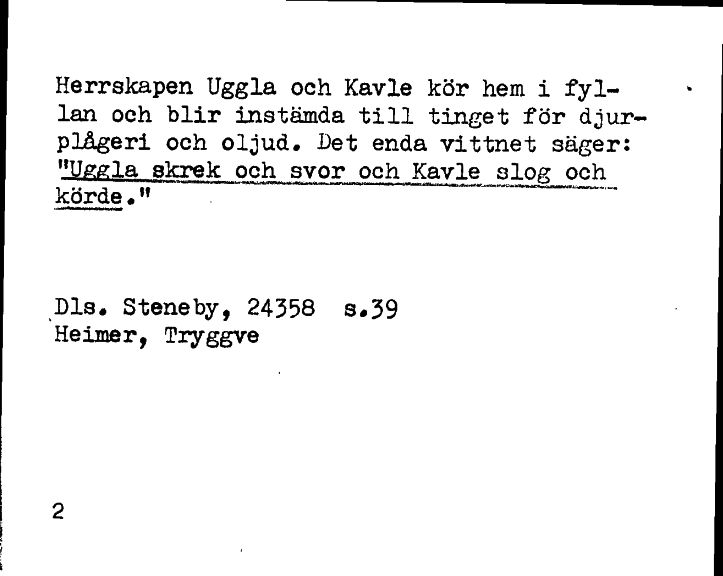 Herrskapen Uggla och Kavle kör hem i fyllan och blir instämda till tinget för djurplågeri och oljud. Det enda vittnet säger: "Uggla skrek och svor och Kavle slog och körde."

Dls. Steneby, 24358 s.39
Heimer, Tryggve

2